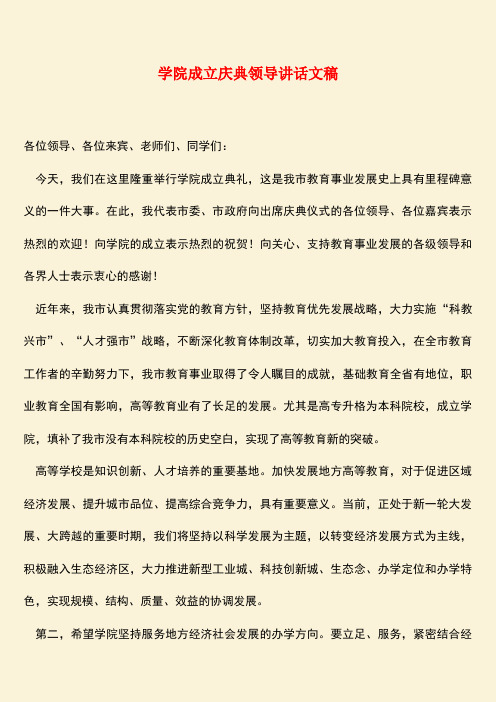 学院成立庆典领导讲话文稿

各位领导、各位来宾、老师们、同学们：

今天，我们在这里隆重举行学院成立典礼，这是我市教育事业发展史上具有里程碑意义的一件大事。在此，我代表市委、市政府向出席庆典仪式的各位领导、各位嘉宾表示热烈的欢迎！向学院的成立表示热烈的祝贺！向关心、支持教育事业发展的各级领导和各界人士表示衷心的感谢！

近年来，我市认真贯彻落实党的教育方针，坚持教育优先发展战略，大力实施“科教兴市”、“人才强市”战略，不断深化教育体制改革，切实加大教育投入，在全市教育工作者的辛勤努力下，我市教育事业取得了令人瞩目的成就，基础教育全省有地位，职业教育全国有影响，高等教育业有了长足的发展。尤其是高专升格为本科院校，成立学院，填补了我市没有本科院校的历史空白，实现了高等教育新的突破。

高等学校是知识创新、人才培养的重要基地。加快发展地方高等教育，对于促进区域经济发展、提升城市品位、提高综合竞争力，具有重要意义。当前，正处于新一轮大发展、大跨越的重要时期，我们将坚持以科学发展为主题，以转变经济发展方式为主线，积极融入生态经济区，大力推进新型工业城、科技创新城、生态念、办学定位和办学特色，实现规模、结构、质量、效益的协调发展。

第二，希望学院坚持服务地方经济社会发展的办学方向。要立足、服务，紧密结合经